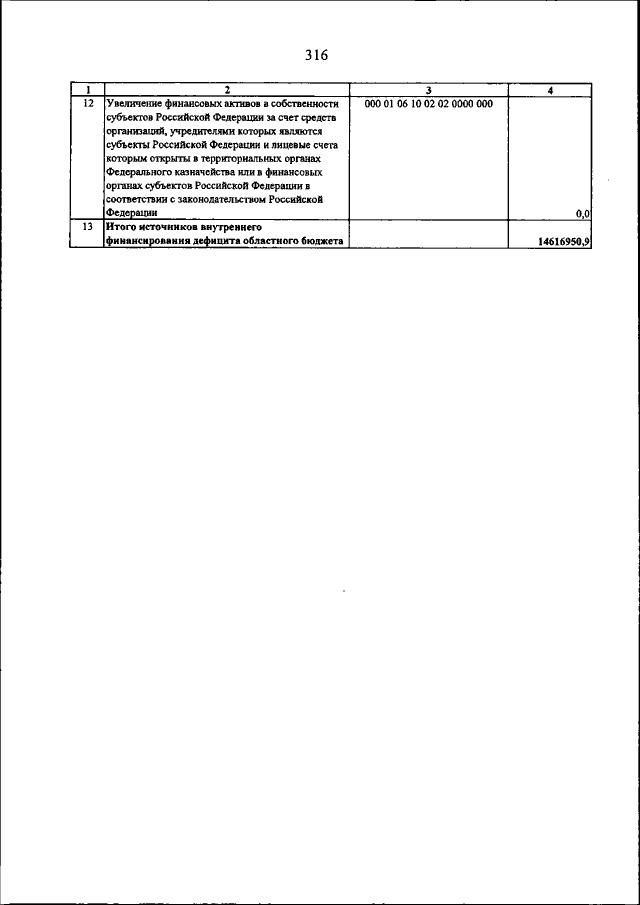 316

| 1 | 2 | 3 | 4 |
|---|---|---|---|
| 12 | Увеличение финансовых активов в собственности субъектов Российской Федерации за счет средств организаций, учредителями которых являются субъекты Российской Федерации и лицевые счета которым открыты в территориальных органах Федерального казначейства или в финансовых органах субъектов Российской Федерации в соответствии с законодательством Российской Федерации | 000 01 06 10 02 02 0000 000 | 0,0 |
| 13 | Итого источников внутреннего финансирования дефицита областного бюджета | | 14616950,9 |